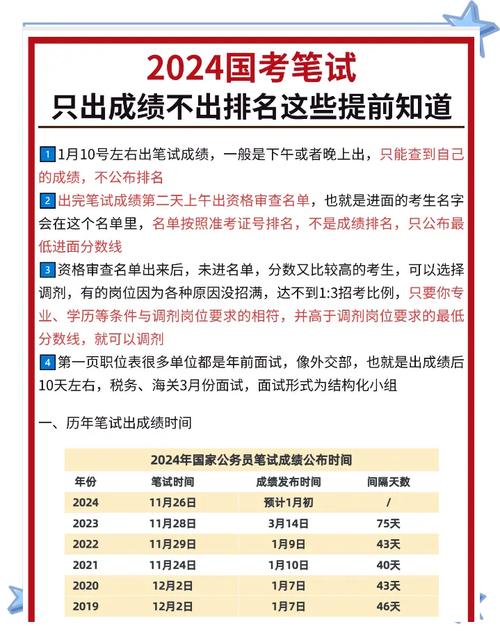 2024国考笔试
只出成绩不出排名这些提前知道

1 1月10号左右出笔试成绩，一般是下午或者晚上出，只能查到自己的成绩，不公布排名
2 出完笔试成绩第二天上午出资格审查名单，也就是进面的考生名字会在这个名单里，名单按照准考证号排名，不是成绩排名，只公布最低进面分数线
3 资格审查名单出来后，未进名单，分数又比较高的考生，可以选择调剂，有的岗位因为各种原因没招满，达不到1:3招考比例，只要你专业、学历等条件与调剂岗位要求的相符，并高于调剂岗位要求的最低分数线，就可以调剂
4 第一页职位表很多单位都是年前面试，像外交部，也就是出成绩后10天左右，税务、海关3月份面试，面试形式为结构化小组

一、历年笔试出成绩时间

2024年国家公务员笔试成绩公布时间

| 年份 | 笔试时间 | 成绩发布时间 | 间隔天数 |
|---|---|---|---|
| 2024 | 11月26日 | 预计1月初 | / |
| 2023 | 11月28日 | 3月14日 | 75天 |
| 2022 | 11月29日 | 1月9日 | 43天 |
| 2021 | 11月24日 | 1月10日 | 40天 |
| 2020 | 12月2日 | 1月7日 | 43天 |
| 2019 | 12月2日 | 1月7日 | 46天 |